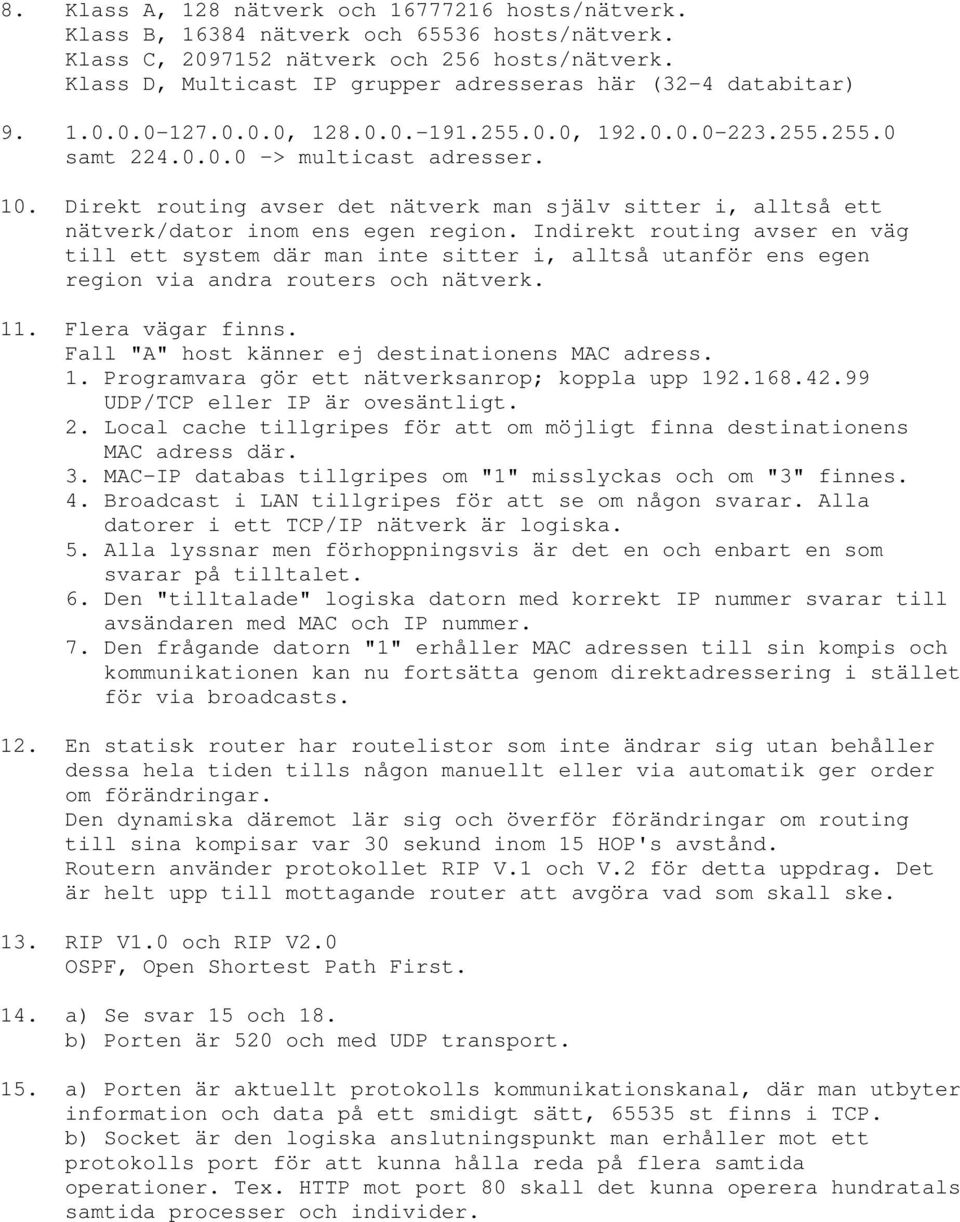 8. Klass A, 128 nätverk och 16777216 hosts/nätverk.
Klass B, 16384 nätverk och 65536 hosts/nätverk.
Klass C, 2097152 nätverk och 256 hosts/nätverk.
Klass D, Multicast IP grupper adresseras här (32-4 databitar)

9. 1.0.0.0-127.0.0.0, 128.0.0.-191.255.0.0, 192.0.0.0-223.255.255.0 samt 224.0.0.0 -> multicast adresser.

10. Direkt routing avser det nätverk man själv sitter i, alltså ett nätverk/dator inom ens egen region. Indirekt routing avser en väg till ett system där man inte sitter i, alltså utanför ens egen region via andra routers och nätverk.

11. Flera vägar finns.
Fall "A" host känner ej destinationens MAC adress.
1. Programvara gör ett nätverksanrop; koppla upp 192.168.42.99 UDP/TCP eller IP är ovesäntligt.
2. Local cache tillgripes för att om möjligt finna destinationens MAC adress där.
3. MAC-IP databas tillgripes om "1" misslyckas och om "3" finnes.
4. Broadcast i LAN tillgripes för att se om någon svarar. Alla datorer i ett TCP/IP nätverk är logiska.
5. Alla lyssnar men förhoppningsvis är det en och enbart en som svarar på tilltalet.
6. Den "tilltalade" logiska datorn med korrekt IP nummer svarar till avsändaren med MAC och IP nummer.
7. Den frågande datorn "1" erhåller MAC adressen till sin kompis och kommunikationen kan nu fortsätta genom direktadressering i stället för via broadcasts.

12. En statisk router har routelistor som inte ändrar sig utan behåller dessa hela tiden tills någon manuellt eller via automatik ger order om förändringar.
Den dynamiska däremot lär sig och överför förändringar om routing till sina kompisar var 30 sekund inom 15 HOP's avstånd.
Routern använder protokollet RIP V.1 och V.2 för detta uppdrag. Det är helt upp till mottagande router att avgöra vad som skall ske.

13. RIP V1.0 och RIP V2.0
OSPF, Open Shortest Path First.

14. a) Se svar 15 och 18.
b) Porten är 520 och med UDP transport.

15. a) Porten är aktuellt protokolls kommunikationskanal, där man utbyter information och data på ett smidigt sätt, 65535 st finns i TCP.
b) Socket är den logiska anslutningspunkt man erhåller mot ett protokolls port för att kunna hålla reda på flera samtida operationer. Tex. HTTP mot port 80 skall det kunna operera hundratals samtida processer och individer.